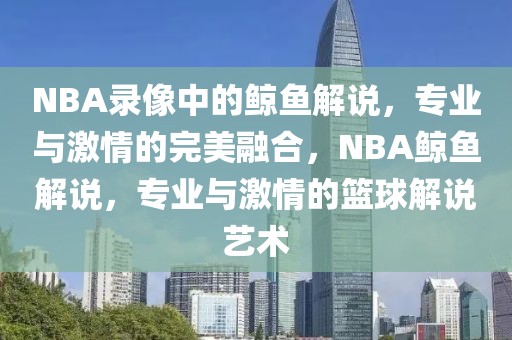 NBA录像中的鲸鱼解说，专业与激情的完美融合，NBA鲸鱼解说，专业与激情的篮球解说艺术